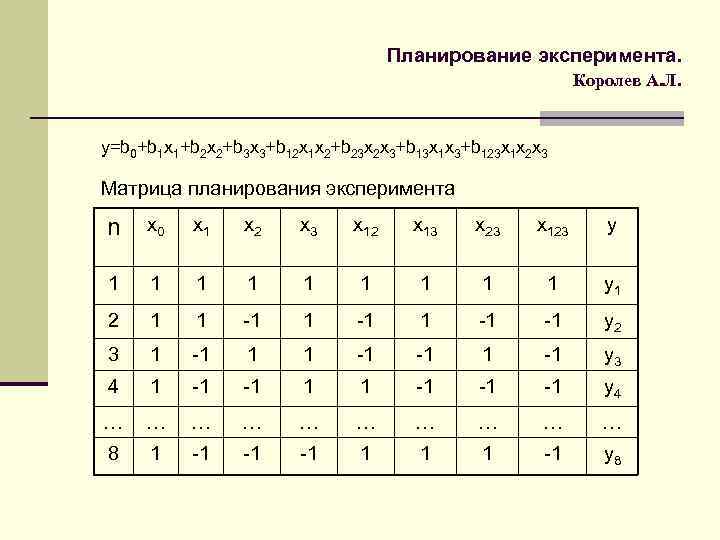 Планирование эксперимента.
Королев А.Л.

$y=b_0+b_1x_1+b_2x_2+b_3x_3+b_{12}x_1x_2+b_{23}x_2x_3+b_{13}x_1x_3+b_{123}x_1x_2x_3$

Матрица планирования эксперимента

| n | $x_0$ | $x_1$ | $x_2$ | $x_3$ | $x_{12}$ | $x_{13}$ | $x_{23}$ | $x_{123}$ | y |
|---|---|---|---|---|---|---|---|---|---|
| 1 | 1 | 1 | 1 | 1 | 1 | 1 | 1 | 1 | $y_1$ |
| 2 | 1 | 1 | -1 | 1 | -1 | 1 | -1 | -1 | $y_2$ |
| 3 | 1 | -1 | 1 | 1 | -1 | -1 | 1 | -1 | $y_3$ |
| 4 | 1 | -1 | -1 | 1 | 1 | -1 | -1 | -1 | $y_4$ |
| … | … | … | … | … | … | … | … | … | … |
| 8 | 1 | -1 | -1 | -1 | 1 | 1 | 1 | -1 | $y_8$ |